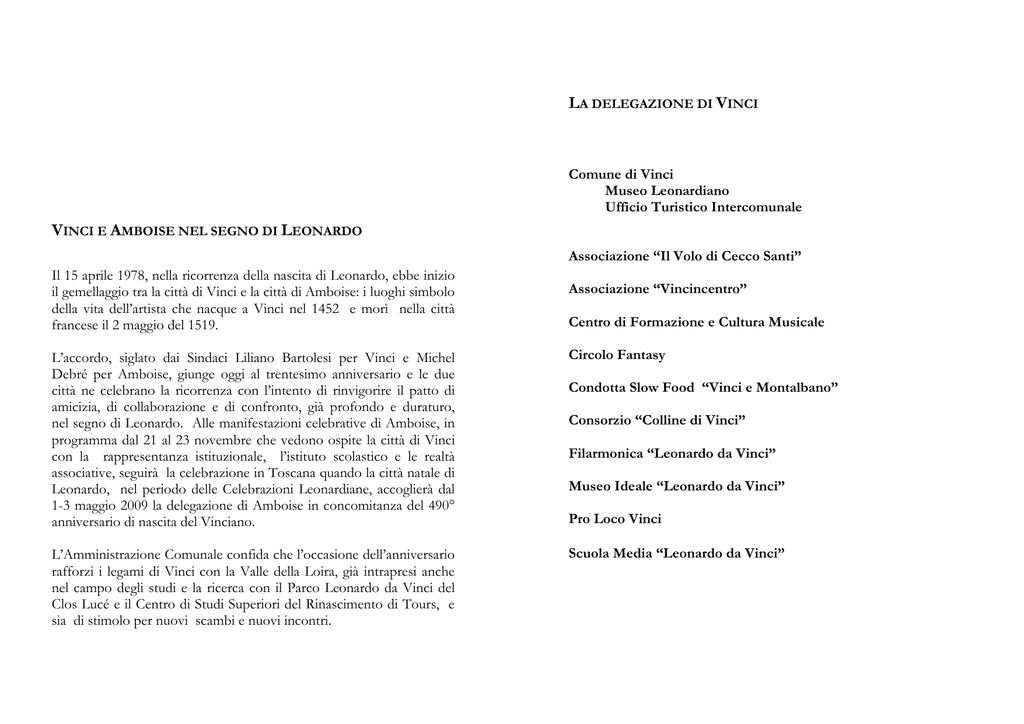 VINCI E AMBOISE NEL SEGNO DI LEONARDO

Il 15 aprile 1978, nella ricorrenza della nascita di Leonardo, ebbe inizio il gemellaggio tra la città di Vinci e la città di Amboise: i luoghi simbolo della vita dell'artista che nacque a Vinci nel 1452 e morì nella città francese il 2 maggio del 1519.

L'accordo, siglato dai Sindaci Liliano Bartolesi per Vinci e Michel Debré per Amboise, giunge oggi al trentesimo anniversario e le due città ne celebrano la ricorrenza con l'intento di rinvigorire il patto di amicizia, di collaborazione e di confronto, già profondo e duraturo, nel segno di Leonardo. Alle manifestazioni celebrative di Amboise, in programma dal 21 al 23 novembre che vedono ospite la città di Vinci con la rappresentanza istituzionale, l'istituto scolastico e le realtà associative, seguirà la celebrazione in Toscana quando la città natale di Leonardo, nel periodo delle Celebrazioni Leonardiane, accoglierà dal 1-3 maggio 2009 la delegazione di Amboise in concomitanza del 490° anniversario di nascita del Vinciano.

L'Amministrazione Comunale confida che l'occasione dell'anniversario rafforzi i legami di Vinci con la Valle della Loira, già intrapresi anche nel campo degli studi e la ricerca con il Parco Leonardo da Vinci del Clos Lucé e il Centro di Studi Superiori del Rinascimento di Tours, e sia di stimolo per nuovi scambi e nuovi incontri.

LA DELEGAZIONE DI VINCI

Comune di Vinci
Museo Leonardiano
Ufficio Turistico Intercomunale

Associazione "Il Volo di Cecco Santi"

Associazione "Vincincentro"

Centro di Formazione e Cultura Musicale

Circolo Fantasy

Condotta Slow Food "Vinci e Montalbano"

Consorzio "Colline di Vinci"

Filarmonica "Leonardo da Vinci"

Museo Ideale "Leonardo da Vinci"

Pro Loco Vinci

Scuola Media "Leonardo da Vinci"